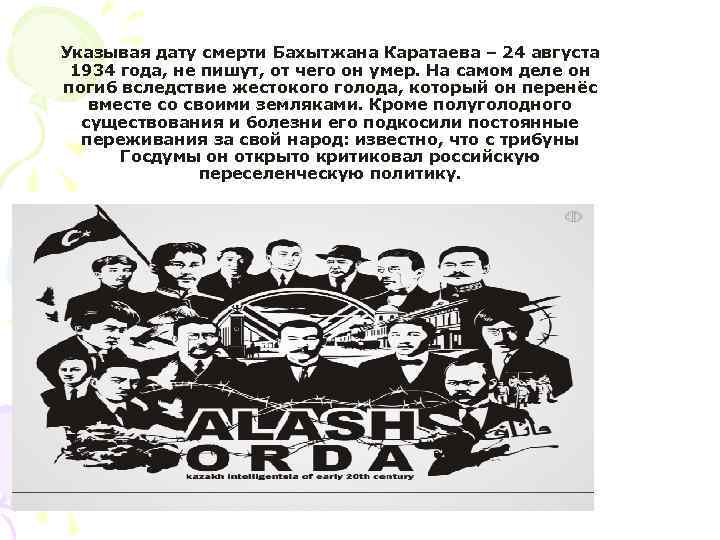 Указывая дату смерти Бахытжана Каратаева – 24 августа 1934 года, не пишут, от чего он умер. На самом деле он погиб вследствие жестокого голода, который он перенёс вместе со своими земляками. Кроме полуголодного существования и болезни его подкосили постоянные переживания за свой народ: известно, что с трибуны Госдумы он открыто критиковал российскую переселенческую политику.

ALASH ORDA
kazakh intelligentsia of early 20th century